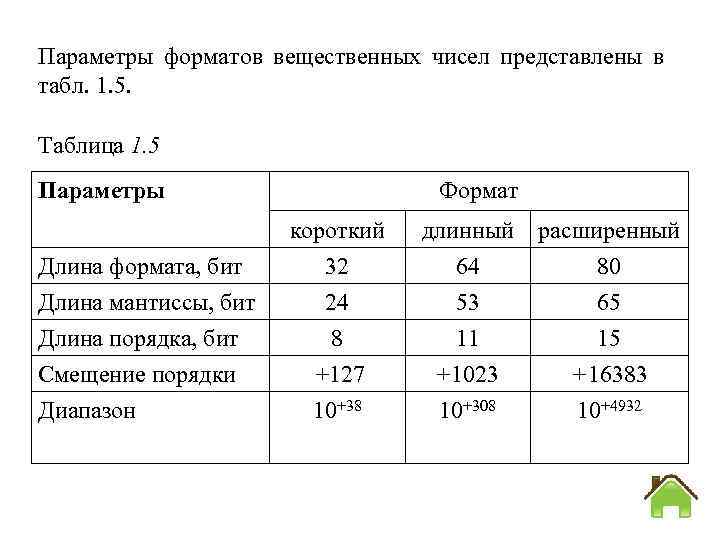 Параметры форматов вещественных чисел представлены в табл. 1.5.

Таблица 1.5

| Параметры | Формат | | |
|---|---|---|---|
| | короткий | длинный | расширенный |
| Длина формата, бит | 32 | 64 | 80 |
| Длина мантиссы, бит | 24 | 53 | 65 |
| Длина порядка, бит | 8 | 11 | 15 |
| Смещение порядки | +127 | +1023 | +16383 |
| Диапазон | $10^{+38}$ | $10^{+308}$ | $10^{+4932}$ |